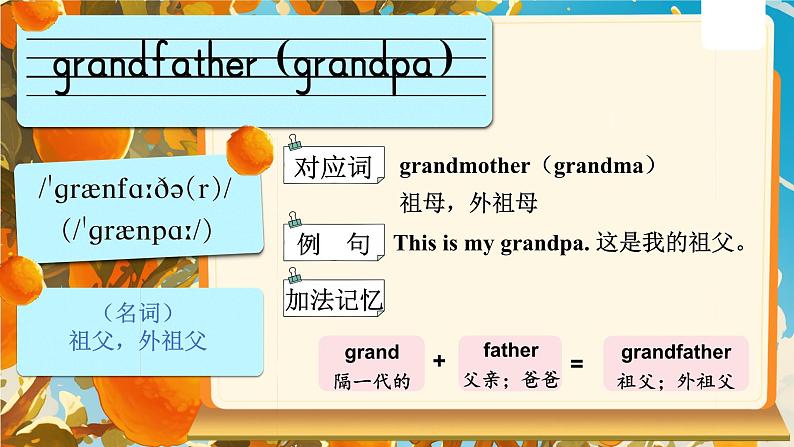 grandfather (grandpa)

/ˈɡrænfɑːðə(r)/
(/ˈɡrænpɑː/)

（名词）
祖父，外祖父

对应词 grandmother（grandma）
祖母，外祖母

例 句 This is my grandpa. 这是我的祖父。

加法记忆

grand 隔一代的 + father 父亲；爸爸 = grandfather 祖父；外祖父